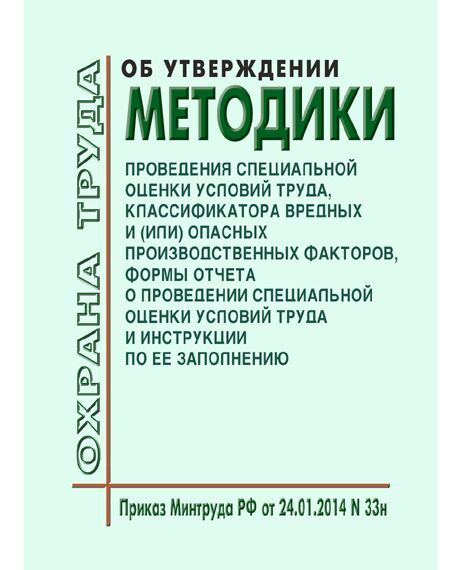 ОХРАНА ТРУДА

ОБ УТВЕРЖДЕНИИ
МЕТОДИКИ
ПРОВЕДЕНИЯ СПЕЦИАЛЬНОЙ ОЦЕНКИ УСЛОВИЙ ТРУДА, КЛАССИФИКАТОРА ВРЕДНЫХ И (ИЛИ) ОПАСНЫХ ПРОИЗВОДСТВЕННЫХ ФАКТОРОВ, ФОРМЫ ОТЧЕТА О ПРОВЕДЕНИИ СПЕЦИАЛЬНОЙ ОЦЕНКИ УСЛОВИЙ ТРУДА И ИНСТРУКЦИИ ПО ЕЕ ЗАПОЛНЕНИЮ

Приказ Минтруда РФ от 24.01.2014 N 33н